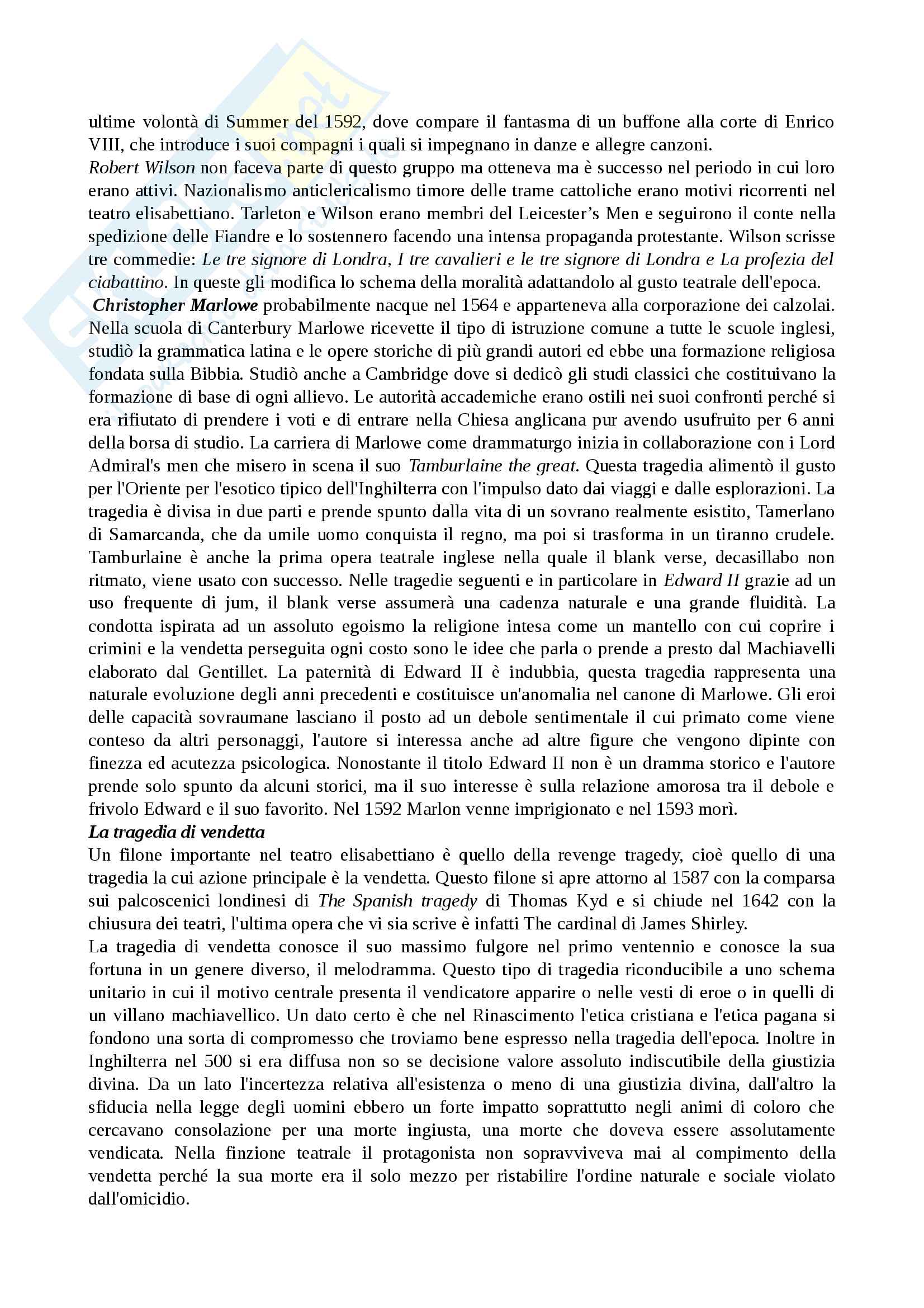 ultime volontà di Summer del 1592, dove compare il fantasma di un buffone alla corte di Enrico VIII, che introduce i suoi compagni i quali si impegnano in danze e allegre canzoni.
Robert Wilson non faceva parte di questo gruppo ma otteneva ma è successo nel periodo in cui loro erano attivi. Nazionalismo anticlericalismo timore delle trame cattoliche erano motivi ricorrenti nel teatro elisabettiano. Tarleton e Wilson erano membri del Leicester's Men e seguirono il conte nella spedizione delle Fiandre e lo sostennero facendo una intensa propaganda protestante. Wilson scrisse tre commedie: Le tre signore di Londra, I tre cavalieri e le tre signore di Londra e La profezia del ciabattino. In queste gli modifica lo schema della moralità adattandolo al gusto teatrale dell'epoca.
Christopher Marlowe probabilmente nacque nel 1564 e apparteneva alla corporazione dei calzolai. Nella scuola di Canterbury Marlowe ricevette il tipo di istruzione comune a tutte le scuole inglesi, studiò la grammatica latina e le opere storiche di più grandi autori ed ebbe una formazione religiosa fondata sulla Bibbia. Studiò anche a Cambridge dove si dedicò gli studi classici che costituivano la formazione di base di ogni allievo. Le autorità accademiche erano ostili nei suoi confronti perché si era rifiutato di prendere i voti e di entrare nella Chiesa anglicana pur avendo usufruito per 6 anni della borsa di studio. La carriera di Marlowe come drammaturgo inizia in collaborazione con i Lord Admiral's men che misero in scena il suo Tamburlaine the great. Questa tragedia alimentò il gusto per l'Oriente per l'esotico tipico dell'Inghilterra con l'impulso dato dai viaggi e dalle esplorazioni. La tragedia è divisa in due parti e prende spunto dalla vita di un sovrano realmente esistito, Tamerlano di Samarcanda, che da umile uomo conquista il regno, ma poi si trasforma in un tiranno crudele. Tamburlaine è anche la prima opera teatrale inglese nella quale il blank verse, decasillabo non ritmato, viene usato con successo. Nelle tragedie seguenti e in particolare in Edward II grazie ad un uso frequente di jum, il blank verse assumerà una cadenza naturale e una grande fluidità. La condotta ispirata ad un assoluto egoismo la religione intesa come un mantello con cui coprire i crimini e la vendetta perseguita ogni costo sono le idee che parla o prende a presto dal Machiavelli elaborato dal Gentillet. La paternità di Edward II è indubbia, questa tragedia rappresenta una naturale evoluzione degli anni precedenti e costituisce un'anomalia nel canone di Marlowe. Gli eroi delle capacità sovraumane lasciano il posto ad un debole sentimentale il cui primato come viene conteso da altri personaggi, l'autore si interessa anche ad altre figure che vengono dipinte con finezza ed acutezza psicologica. Nonostante il titolo Edward II non è un dramma storico e l'autore prende solo spunto da alcuni storici, ma il suo interesse è sulla relazione amorosa tra il debole e frivolo Edward e il suo favorito. Nel 1592 Marlon venne imprigionato e nel 1593 morì.
La tragedia di vendetta
Un filone importante nel teatro elisabettiano è quello della revenge tragedy, cioè quello di una tragedia la cui azione principale è la vendetta. Questo filone si apre attorno al 1587 con la comparsa sui palcoscenici londinesi di The Spanish tragedy di Thomas Kyd e si chiude nel 1642 con la chiusura dei teatri, l'ultima opera che vi sia scrive è infatti The cardinal di James Shirley.
La tragedia di vendetta conosce il suo massimo fulgore nel primo ventennio e conosce la sua fortuna in un genere diverso, il melodramma. Questo tipo di tragedia riconducibile a uno schema unitario in cui il motivo centrale presenta il vendicatore apparire o nelle vesti di eroe o in quelli di un villano machiavellico. Un dato certo è che nel Rinascimento l'etica cristiana e l'etica pagana si fondono una sorta di compromesso che troviamo bene espresso nella tragedia dell'epoca. Inoltre in Inghilterra nel 500 si era diffusa non so se decisione valore assoluto indiscutibile della giustizia divina. Da un lato l'incertezza relativa all'esistenza o meno di una giustizia divina, dall'altro la sfiducia nella legge degli uomini ebbero un forte impatto soprattutto negli animi di coloro che cercavano consolazione per una morte ingiusta, una morte che doveva essere assolutamente vendicata. Nella finzione teatrale il protagonista non sopravviveva mai al compimento della vendetta perché la sua morte era il solo mezzo per ristabilire l'ordine naturale e sociale violato dall'omicidio.